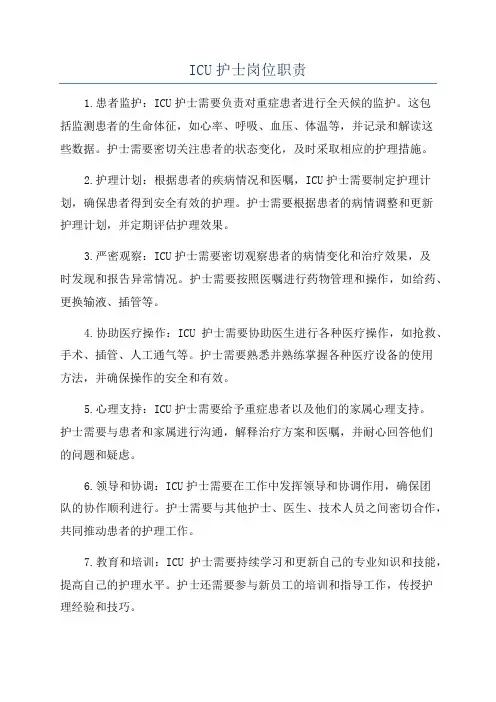 ICU 护士岗位职责

1.患者监护：ICU 护士需要负责对重症患者进行全天候的监护。这包括监测患者的生命体征，如心率、呼吸、血压、体温等，并记录和解读这些数据。护士需要密切关注患者的状态变化，及时采取相应的护理措施。

2.护理计划：根据患者的疾病情况和医嘱，ICU 护士需要制定护理计划，确保患者得到安全有效的护理。护士需要根据患者的病情调整和更新护理计划，并定期评估护理效果。

3.严密观察：ICU 护士需要密切观察患者的病情变化和治疗效果，及时发现和报告异常情况。护士需要按照医嘱进行药物管理和操作，如给药、更换输液、插管等。

4.协助医疗操作：ICU 护士需要协助医生进行各种医疗操作，如抢救、手术、插管、人工通气等。护士需要熟悉并熟练掌握各种医疗设备的使用方法，并确保操作的安全和有效。

5.心理支持：ICU 护士需要给予重症患者以及他们的家属心理支持。护士需要与患者和家属进行沟通，解释治疗方案和医嘱，并耐心回答他们的问题和疑虑。

6.领导和协调：ICU 护士需要在工作中发挥领导和协调作用，确保团队的协作顺利进行。护士需要与其他护士、医生、技术人员之间密切合作，共同推动患者的护理工作。

7.教育和培训：ICU 护士需要持续学习和更新自己的专业知识和技能，提高自己的护理水平。护士还需要参与新员工的培训和指导工作，传授护理经验和技巧。